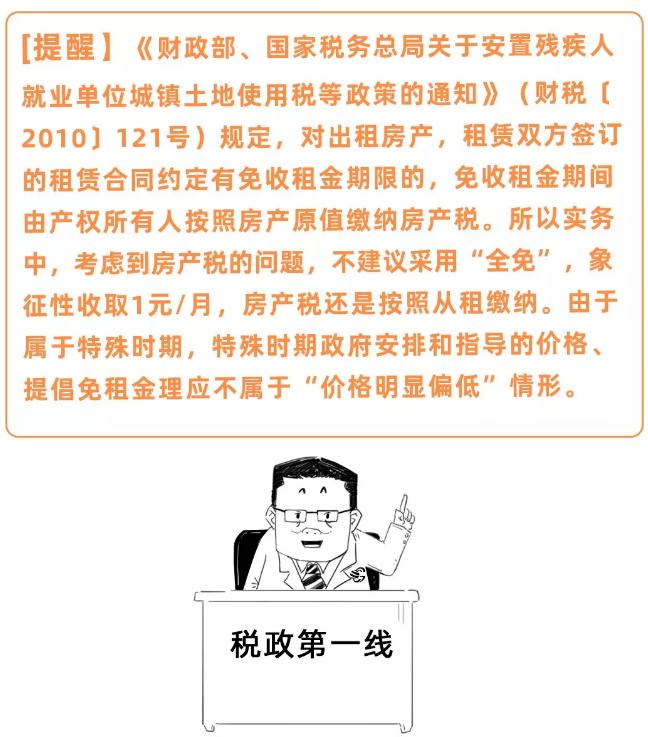 [提醒]《财政部、国家税务总局关于安置残疾人就业单位城镇土地使用税等政策的通知》（财税〔2010〕121号）规定，对出租房产，租赁双方签订的租赁合同约定有免收租金期限的，免收租金期间由产权所有人按照房产原值缴纳房产税。所以实务中，考虑到房产税的问题，不建议采用“全免”，象征性收取1元/月，房产税还是按照从租缴纳。由于属于特殊时期，特殊时期政府安排和指导的价格、提倡免租金理应不属于“价格明显偏低”情形。

税政第一线